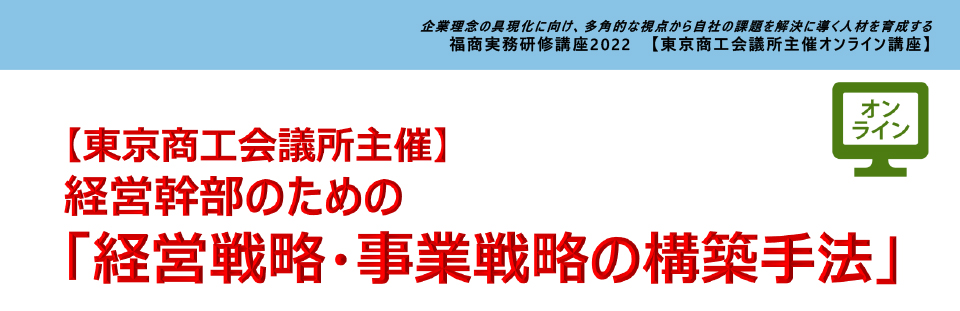 企業理念の具現化に向け、多角的な視点から自社の課題を解決に導く人材を育成する
福商実務研修講座2022　【東京商工会議所主催オンライン講座】

オンライン

【東京商工会議所主催】
経営幹部のための
「経営戦略・事業戦略の構築手法」